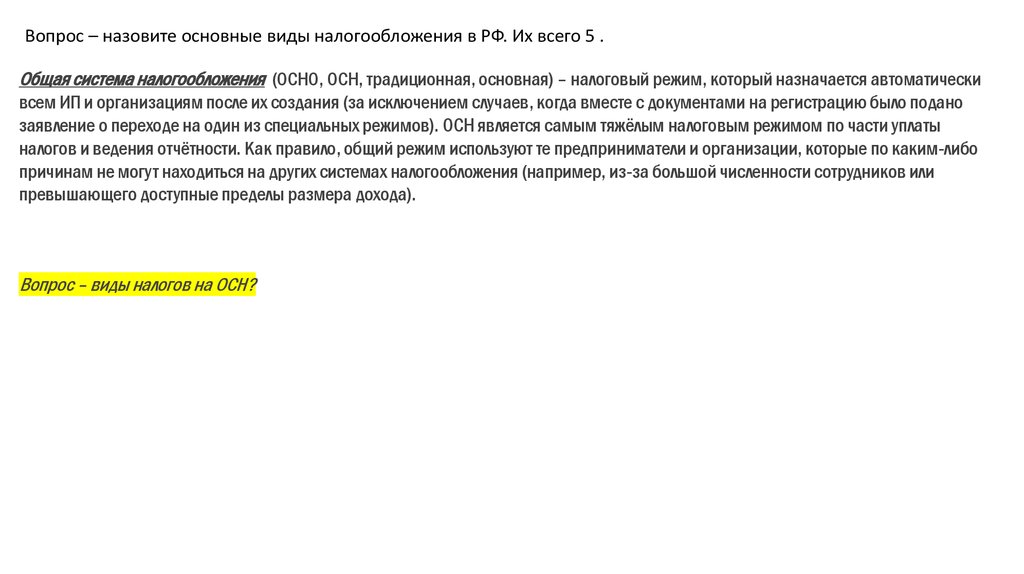 Вопрос – назовите основные виды налогообложения в РФ. Их всего 5 .

Общая система налогообложения (ОСНО, ОСН, традиционная, основная) – налоговый режим, который назначается автоматически всем ИП и организациям после их создания (за исключением случаев, когда вместе с документами на регистрацию было подано заявление о переходе на один из специальных режимов). ОСН является самым тяжёлым налоговым режимом по части уплаты налогов и ведения отчётности. Как правило, общий режим используют те предприниматели и организации, которые по каким-либо причинам не могут находиться на других системах налогообложения (например, из-за большой численности сотрудников или превышающего доступные пределы размера дохода).

Вопрос – виды налогов на ОСН?